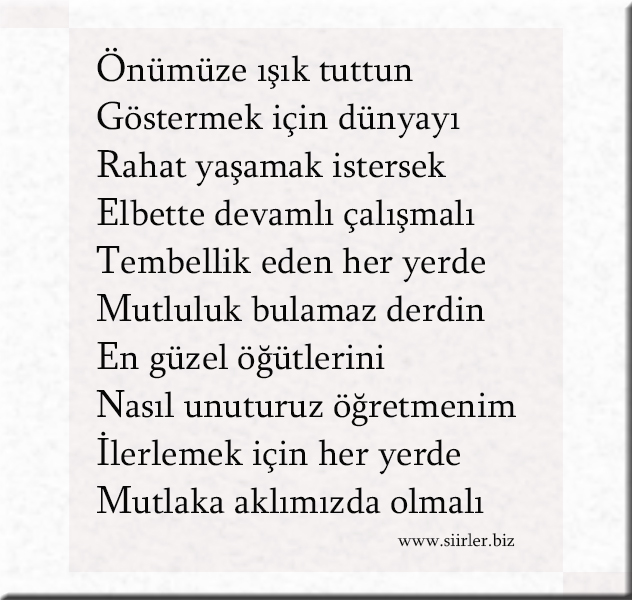 Önümüze ışık tuttun
Göstermek için dünyayı
Rahat yaşamak istersek
Elbette devamlı çalışmalı
Tembellik eden her yerde
Mutluluk bulamaz derdin
En güzel öğütlerini
Nasıl unuturuz öğretmenim
İlerlemek için her yerde
Mutlaka aklımızda olmalı

www.siirler.biz